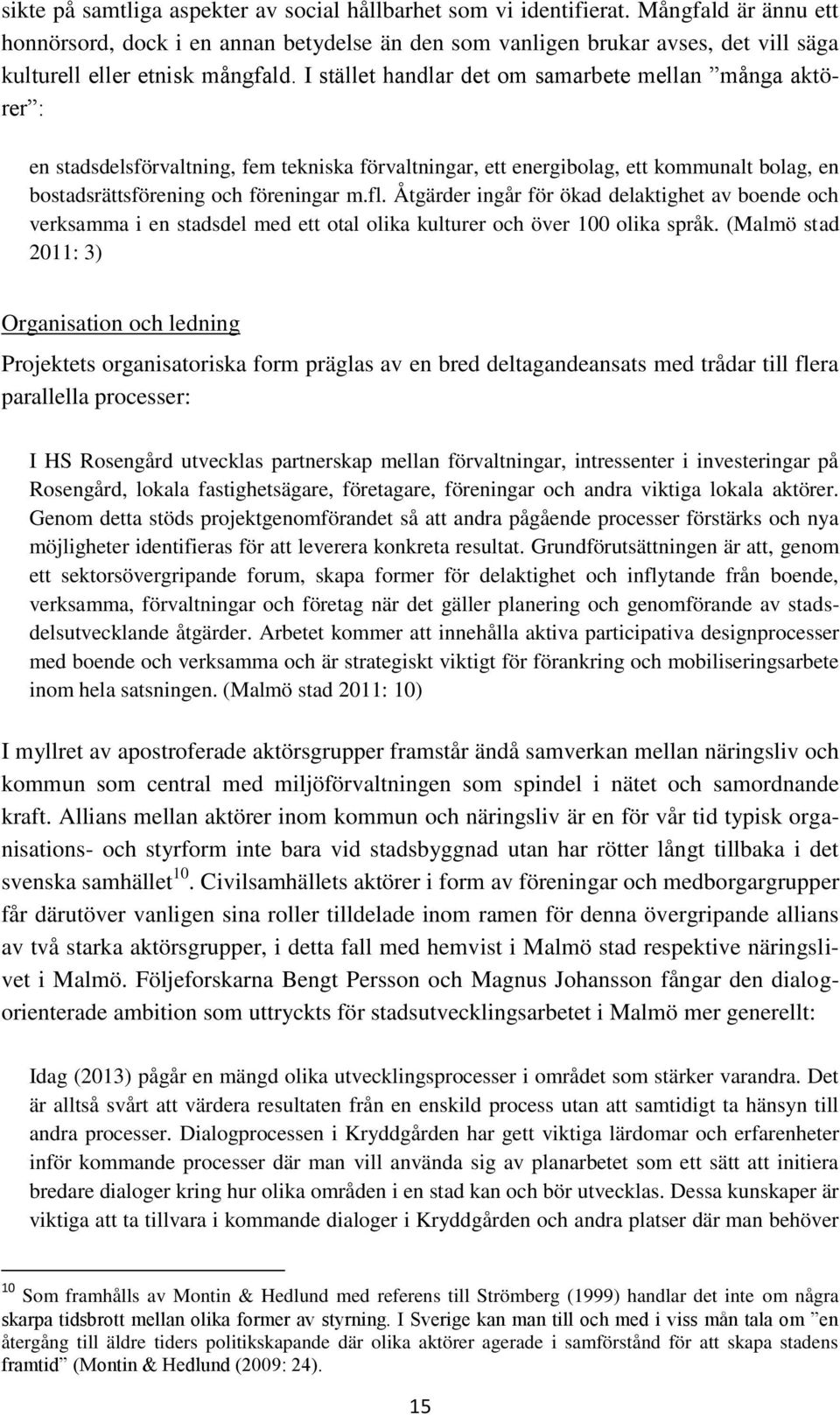 sikte på samtliga aspekter av social hållbarhet som vi identifierat. Mångfald är ännu ett honnörsord, dock i en annan betydelse än den som vanligen brukar avses, det vill säga kulturell eller etnisk mångfald. I stället handlar det om samarbete mellan ”många aktörer”:

en stadsdelsförvaltning, fem tekniska förvaltningar, ett energibolag, ett kommunalt bolag, en bostadsrättsförening och föreningar m.fl. Åtgärder ingår för ökad delaktighet av boende och verksamma i en stadsdel med ett otal olika kulturer och över 100 olika språk. (Malmö stad 2011: 3)

Organisation och ledning

Projektets organisatoriska form präglas av en bred deltagandeansats med trådar till flera parallella processer:

I HS Rosengård utvecklas partnerskap mellan förvaltningar, intressenter i investeringar på Rosengård, lokala fastighetsägare, företagare, föreningar och andra viktiga lokala aktörer. Genom detta stöds projektgenomförandet så att andra pågående processer förstärks och nya möjligheter identifieras för att leverera konkreta resultat. Grundförutsättningen är att, genom ett sektorsövergripande forum, skapa former för delaktighet och inflytande från boende, verksamma, förvaltningar och företag när det gäller planering och genomförande av stadsdelsutvecklande åtgärder. Arbetet kommer att innehålla aktiva participativa designprocesser med boende och verksamma och är strategiskt viktigt för förankring och mobiliseringsarbete inom hela satsningen. (Malmö stad 2011: 10)

I myllret av apostroferade aktörsgrupper framstår ändå samverkan mellan näringsliv och kommun som central med miljöförvaltningen som spindel i nätet och samordnande kraft. Allians mellan aktörer inom kommun och näringsliv är en för vår tid typisk organisations- och styrform inte bara vid stadsbyggnad utan har rötter långt tillbaka i det svenska samhället$^{10}$. Civilsamhällets aktörer i form av föreningar och medborgargrupper får därutöver vanligen sina roller tilldelade inom ramen för denna övergripande allians av två starka aktörsgrupper, i detta fall med hemvist i Malmö stad respektive näringslivet i Malmö. Följeforskarna Bengt Persson och Magnus Johansson fångar den dialogorienterade ambition som uttryckts för stadsutvecklingsarbetet i Malmö mer generellt:

Idag (2013) pågår en mängd olika utvecklingsprocesser i området som stärker varandra. Det är alltså svårt att värdera resultaten från en enskild process utan att samtidigt ta hänsyn till andra processer. Dialogprocessen i Kryddgården har gett viktiga lärdomar och erfarenheter inför kommande processer där man vill använda sig av planarbetet som ett sätt att initiera bredare dialoger kring hur olika områden i en stad kan och bör utvecklas. Dessa kunskaper är viktiga att ta tillvara i kommande dialoger i Kryddgården och andra platser där man behöver

$^{10}$ Som framhålls av Montin & Hedlund med referens till Strömberg (1999) handlar det inte om några skarpa tidsbrott mellan olika former av styrning. I Sverige kan man till och med i viss mån tala om ”en återgång till äldre tiders politikskapande där olika aktörer agerade i samförstånd för att skapa stadens framtid” (Montin & Hedlund (2009: 24).

15